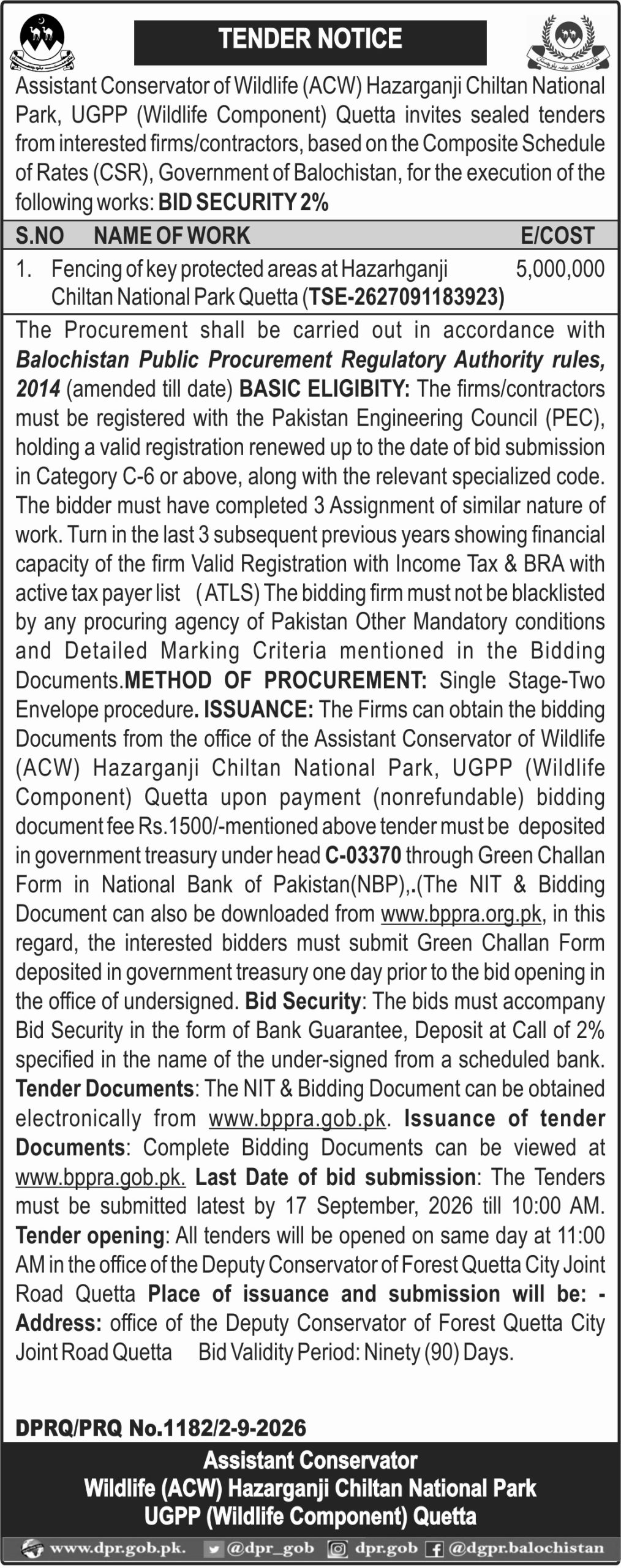 TENDER NOTICE

Assistant Conservator of Wildlife (ACW) Hazarganji Chiltan National Park, UGPP (Wildlife Component) Quetta invites sealed tenders from interested firms/contractors, based on the Composite Schedule of Rates (CSR), Government of Balochistan, for the execution of the following works: BID SECURITY 2%

| S.NO | NAME OF WORK | E/COST |
|---|---|---|
| 1. | Fencing of key protected areas at Hazarhganji Chiltan National Park Quetta (TSE-2627091183923) | 5,000,000 |

The Procurement shall be carried out in accordance with Balochistan Public Procurement Regulatory Authority rules, 2014 (amended till date) BASIC ELIGIBITY: The firms/contractors must be registered with the Pakistan Engineering Council (PEC), holding a valid registration renewed up to the date of bid submission in Category C-6 or above, along with the relevant specialized code. The bidder must have completed 3 Assignment of similar nature of work. Turn in the last 3 subsequent previous years showing financial capacity of the firm Valid Registration with Income Tax & BRA with active tax payer list (ATLS) The bidding firm must not be blacklisted by any procuring agency of Pakistan Other Mandatory conditions and Detailed Marking Criteria mentioned in the Bidding Documents.METHOD OF PROCUREMENT: Single Stage-Two Envelope procedure. ISSUANCE: The Firms can obtain the bidding Documents from the office of the Assistant Conservator of Wildlife (ACW) Hazarganji Chiltan National Park, UGPP (Wildlife Component) Quetta upon payment (nonrefundable) bidding document fee Rs.1500/-mentioned above tender must be deposited in government treasury under head C-03370 through Green Challan Form in National Bank of Pakistan(NBP),.(The NIT & Bidding Document can also be downloaded from www.bppra.org.pk, in this regard, the interested bidders must submit Green Challan Form deposited in government treasury one day prior to the bid opening in the office of undersigned. Bid Security: The bids must accompany Bid Security in the form of Bank Guarantee, Deposit at Call of 2% specified in the name of the under-signed from a scheduled bank. Tender Documents: The NIT & Bidding Document can be obtained electronically from www.bppra.gob.pk. Issuance of tender Documents: Complete Bidding Documents can be viewed at www.bppra.gob.pk. Last Date of bid submission: The Tenders must be submitted latest by 17 September, 2026 till 10:00 AM. Tender opening: All tenders will be opened on same day at 11:00 AM in the office of the Deputy Conservator of Forest Quetta City Joint Road Quetta Place of issuance and submission will be: - Address: office of the Deputy Conservator of Forest Quetta City Joint Road Quetta Bid Validity Period: Ninety (90) Days.

DPRQ/PRQ No.1182/2-9-2026

Assistant Conservator
Wildlife (ACW) Hazarganji Chiltan National Park
UGPP (Wildlife Component) Quetta

www.dpr.gob.pk. @dpr_gob dpr.gob @dgpr.balochistan